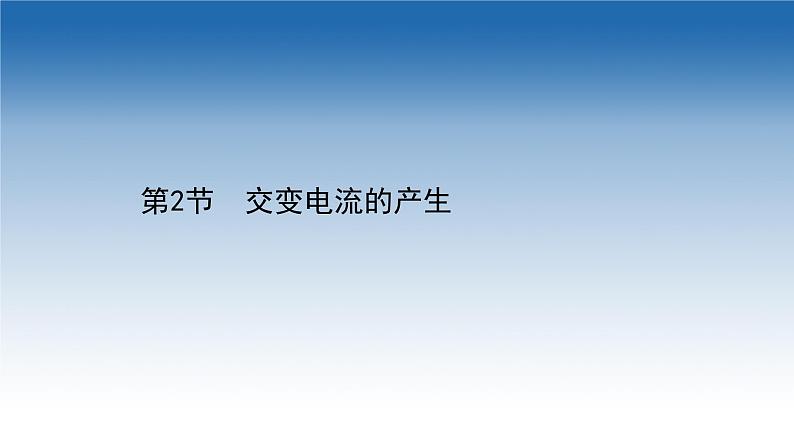 第2节　交变电流的产生